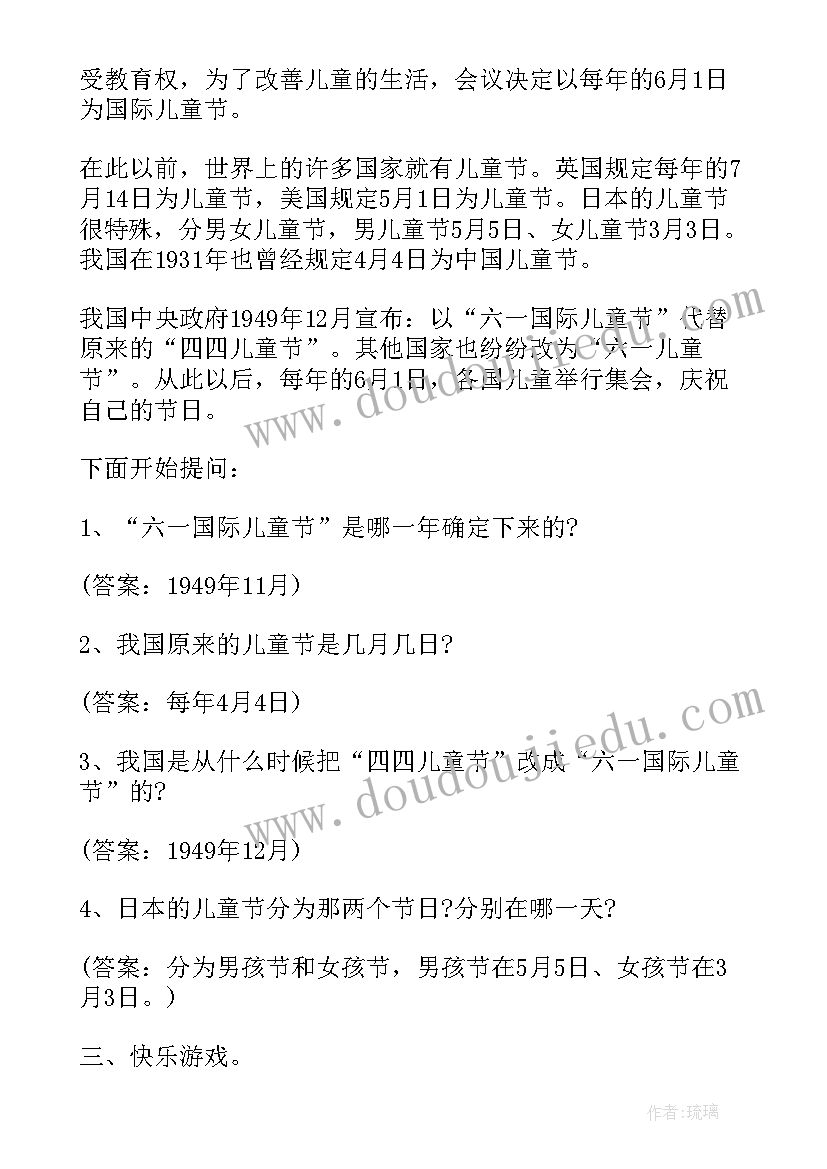 受教育权，为了改善儿童的生活，会议决定以每年的6月1日为国际儿童节。

在此以前，世界上的许多国家就有儿童节。英国规定每年的7月14日为儿童节，美国规定5月1日为儿童节。日本的儿童节很特殊，分男女儿童节，男儿童节5月5日、女儿童节3月3日。我国在1931年也曾经规定4月4日为中国儿童节。

我国中央政府1949年12月宣布：以“六一国际儿童节”代替原来的“四四儿童节”。其他国家也纷纷改为“六一儿童节”。从此以后，每年的6月1日，各国儿童举行集会，庆祝自己的节日。

下面开始提问：

1、“六一国际儿童节”是哪一年确定下来的?

(答案：1949年11月)

2、我国原来的儿童节是几月几日?

(答案：每年4月4日)

3、我国是从什么时候把“四四儿童节”改成“六一国际儿童节”的?

(答案：1949年12月)

4、日本的儿童节分为那两个节日?分别在哪一天?

(答案：分为男孩节和女孩节，男孩节在5月5日、女孩节在3月3日。)

三、快乐游戏。

www.doudoujiedu.com

www.doudoujiedu.com

作者：琉璃